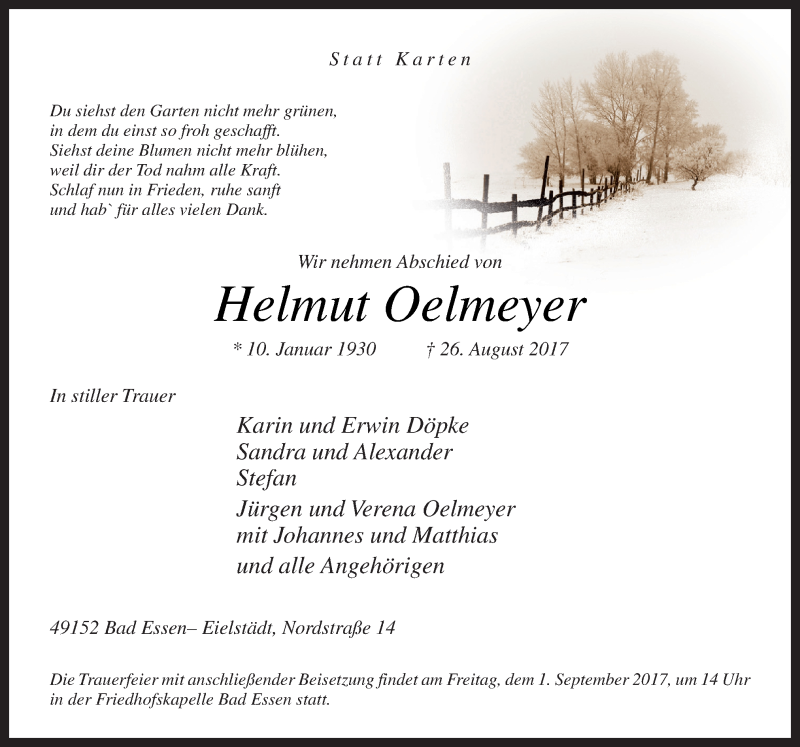 Statt Karten

Du siehst den Garten nicht mehr grünen,
in dem du einst so froh geschafft.
Siehst deine Blumen nicht mehr blühen,
weil dir der Tod nahm alle Kraft.
Schlaf nun in Frieden, ruhe sanft
und hab` für alles vielen Dank.

Wir nehmen Abschied von

Helmut Oelmeyer

* 10. Januar 1930 † 26. August 2017

In stiller Trauer

Karin und Erwin Döpke
Sandra und Alexander
Stefan
Jürgen und Verena Oelmeyer
mit Johannes und Matthias
und alle Angehörigen

49152 Bad Essen– Eielstädt, Nordstraße 14

Die Trauerfeier mit anschließender Beisetzung findet am Freitag, dem 1. September 2017, um 14 Uhr in der Friedhofskapelle Bad Essen statt.